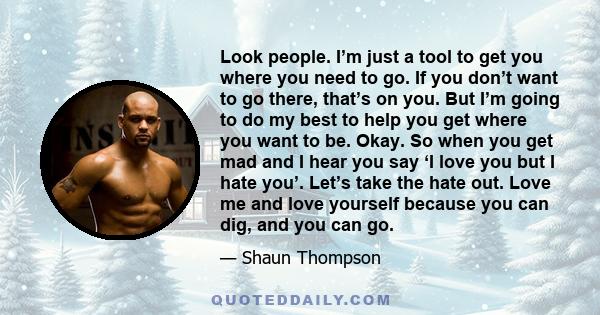 Look people. I’m just a tool to get you where you need to go. If you don’t want to go there, that’s on you. But I’m going to do my best to help you get where you want to be. Okay. So when you get mad and I hear you say ‘I love you but I hate you’. Let’s take the hate out. Love me and love yourself because you can dig, and you can go.

— Shaun Thompson

QUOTEDDAILY.COM